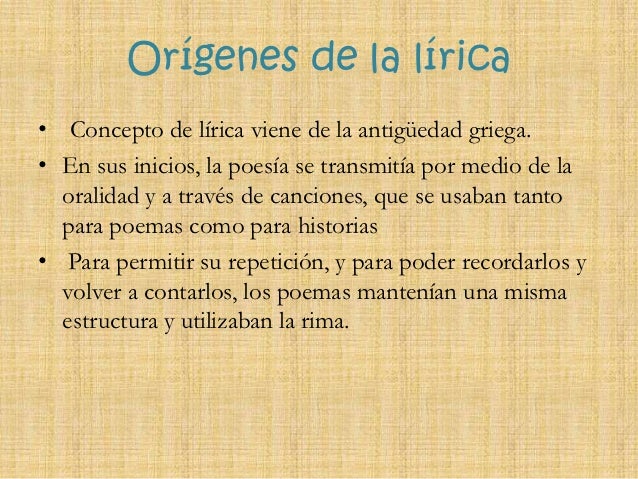 Orígenes de la lírica

• Concepto de lírica viene de la antigüedad griega.
• En sus inicios, la poesía se transmitía por medio de la oralidad y a través de canciones, que se usaban tanto para poemas como para historias
• Para permitir su repetición, y para poder recordarlos y volver a contarlos, los poemas mantenían una misma estructura y utilizaban la rima.